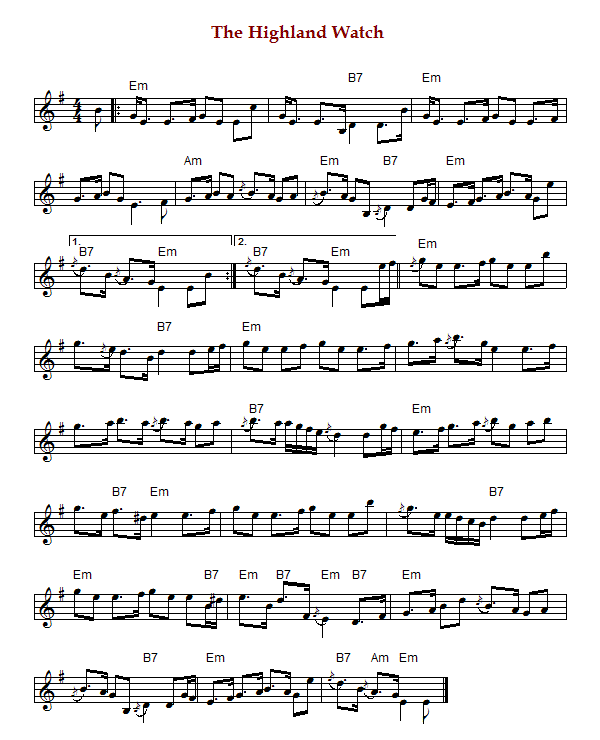 The Highland Watch

Em B7 Em

Am Em B7 Em

1. B7 Em 2. B7 Em Em

B7 Em

B7 Em

B7 Em B7

Em B7 Em B7 Em B7 Em

B7 Em B7 Am Em